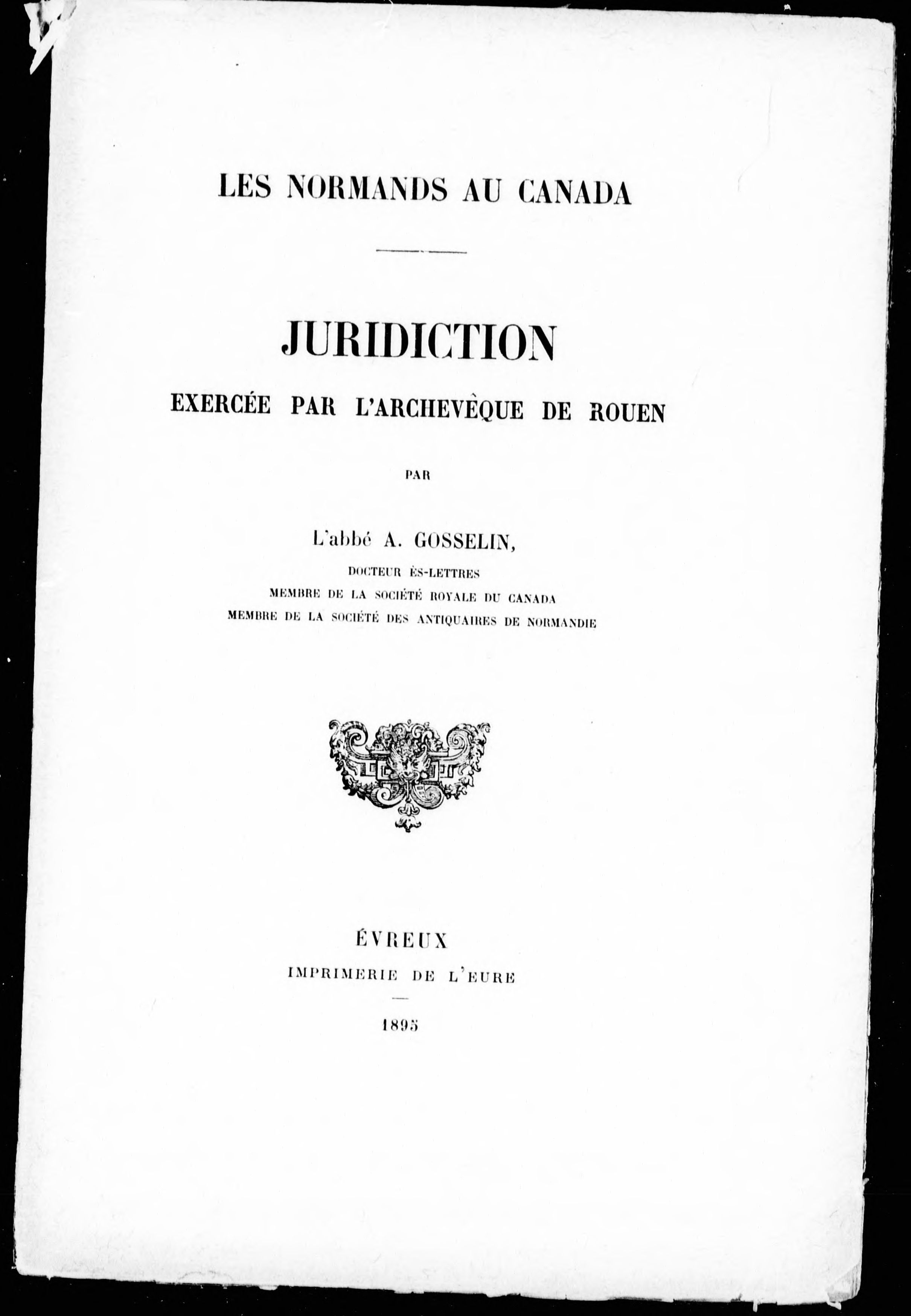 LES NORMANDS AU CANADA

JURIDICTION
EXERCÉE PAR L'ARCHEVÊQUE DE ROUEN

PAR

L'abbé A. GOSSELIN,
DOCTEUR ÈS-LETTRES
MEMBRE DE LA SOCIÉTÉ ROYALE DU CANADA
MEMBRE DE LA SOCIÉTÉ DES ANTIQUAIRES DE NORMANDIE

ÉVREUX
IMPRIMERIE DE L'EURE

1895